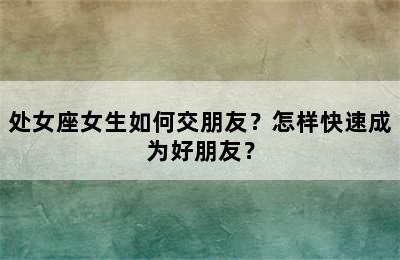 处女座女生如何交朋友？怎样快速成为好朋友？